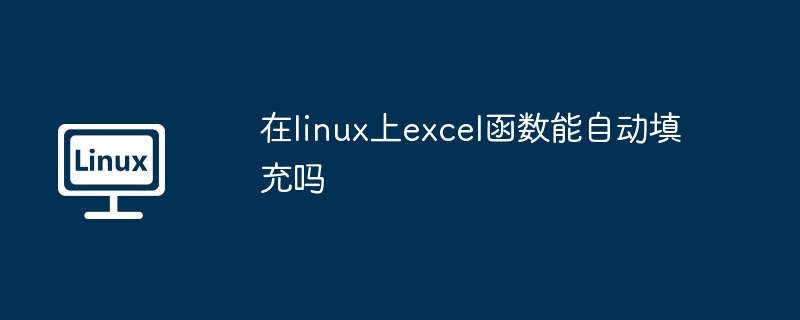 Linux

在linux上excel函数能自动填充吗